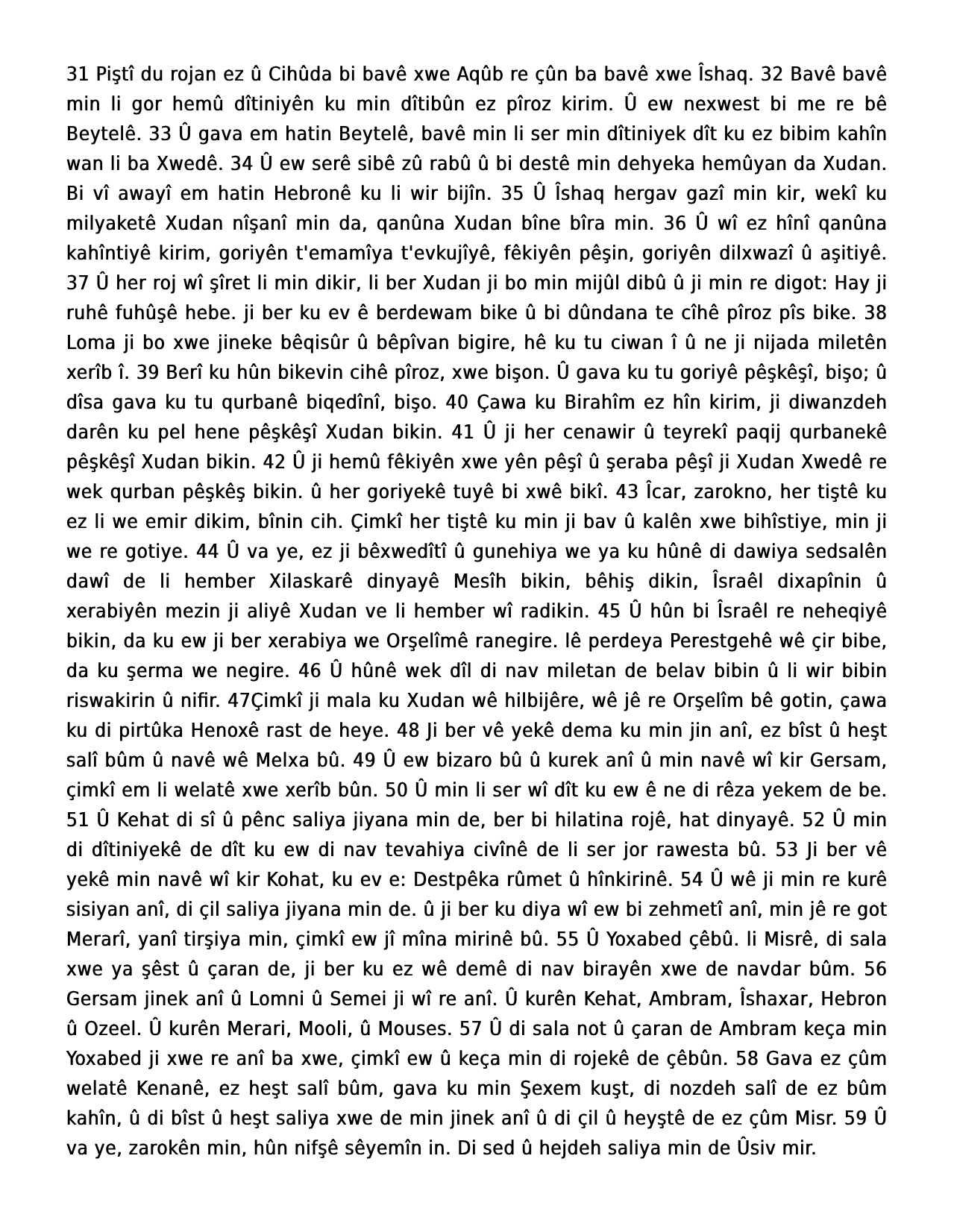 31 Piştî du rojan ez û Cihûda bi bavê xwe Aqûb re çûn ba bavê xwe Îshaq. 32 Bavê bavê min li gor hemû dîtiniyên ku min dîtibûn ez pîroz kirim. Û ew nexwest bi me re bê Beytelê. 33 Û gava em hatin Beytelê, bavê min li ser min dîtiniyek dît ku ez bibim kahîn wan li ba Xwedê. 34 Û ew serê sibê zû rabû û bi destê min dehyeka hemûyan da Xudan. Bi vî awayî em hatin Hebronê ku li wir bijîn. 35 Û Îshaq hergav gazî min kir, wekî ku milyaketê Xudan nîşanî min da, qanûna Xudan bîne bîra min. 36 Û wî ez hînî qanûna kahîntiyê kirim, goriyên t'emamîya t'evkujîyê, fêkiyên pêşin, goriyên dilxwazî û aşitiyê. 37 Û her roj wî şîret li min dikir, li ber Xudan ji bo min mijûl dibû û ji min re digot: Hay ji ruhê fuhûşê hebe. ji ber ku ev ê berdewam bike û bi dûndana te cîhê pîroz pîs bike. 38 Loma ji bo xwe jineke bêqisûr û bêpîvan bigire, hê ku tu ciwan î û ne ji nijada miletên xerîb î. 39 Berî ku hûn bikevin cihê pîroz, xwe bişon. Û gava ku tu goriyê pêşkêşî, bişo; û dîsa gava ku tu qurbanê biqedînî, bişo. 40 Çawa ku Birahîm ez hîn kirim, ji diwanzdeh darên ku pel hene pêşkêşî Xudan bikin. 41 Û ji her cenawir û teyrekî paqij qurbanekê pêşkêşî Xudan bikin. 42 Û ji hemû fêkiyên xwe yên pêşî û şeraba pêşî ji Xudan Xwedê re wek qurban pêşkêş bikin. û her goriyekê tuyê bi xwê bikî. 43 Îcar, zarokno, her tiştê ku ez li we emir dikim, bînin cih. Çimkî her tiştê ku min ji bav û kalên xwe bihîstiye, min ji we re gotiye. 44 Û va ye, ez ji bêxwedîtî û gunehiya we ya ku hûnê di dawiya sedsalên dawî de li hember Xilaskarê dinyayê Mesîh bikin, bêhiş dikin, Îsraêl dixapînin û xerabiyên mezin ji aliyê Xudan ve li hember wî radikin. 45 Û hûn bi Îsraêl re neheqiyê bikin, da ku ew ji ber xerabiya we Orşelîmê ranegire. lê perdeya Perestgehê wê çir bibe, da ku şerma we negire. 46 Û hûnê wek dîl di nav miletan de belav bibin û li wir bibin riswakirin û nifir. 47Çimkî ji mala ku Xudan wê hilbijêre, wê jê re Orşelîm bê gotin, çawa ku di pirtûka Henoxê rast de heye. 48 Ji ber vê yekê dema ku min jin anî, ez bîst û heşt salî bûm û navê wê Melxa bû. 49 Û ew bizaro bû û kurek anî û min navê wî kir Gersam, çimkî em li welatê xwe xerîb bûn. 50 Û min li ser wî dît ku ew ê ne di rêza yekem de be. 51 Û Kehat di sî û pênc saliya jiyana min de, ber bi hilatina rojê, hat dinyayê. 52 Û min di dîtiniyekê de dît ku ew di nav tevahiya civînê de li ser jor rawesta bû. 53 Ji ber vê yekê min navê wî kir Kohat, ku ev e: Destpêka rûmet û hînkirinê. 54 Û wê ji min re kurê sisiyan anî, di çil saliya jiyana min de. û ji ber ku diya wî ew bi zehmetî anî, min jê re got Merarî, yanî tirşiya min, çimkî ew jî mîna mirinê bû. 55 Û Yoxabed çêbû. li Misrê, di sala xwe ya şêst û çaran de, ji ber ku ez wê demê di nav birayên xwe de navdar bûm. 56 Gersam jinek anî û Lomni û Semei ji wî re anî. Û kurên Kehat, Ambram, Îshaxar, Hebron û Ozeel. Û kurên Merari, Mooli, û Mouses. 57 Û di sala not û çaran de Ambram keça min Yoxabed ji xwe re anî ba xwe, çimkî ew û keça min di rojekê de çêbûn. 58 Gava ez çûm welatê Kenanê, ez heşt salî bûm, gava ku min Şexem kuşt, di nozdeh salî de ez bûm kahîn, û di bîst û heşt saliya xwe de min jinek anî û di çil û heyştê de ez çûm Misr. 59 Û va ye, zarokên min, hûn nifşê sêyemîn in. Di sed û hejdeh saliya min de Ûsiv mir.